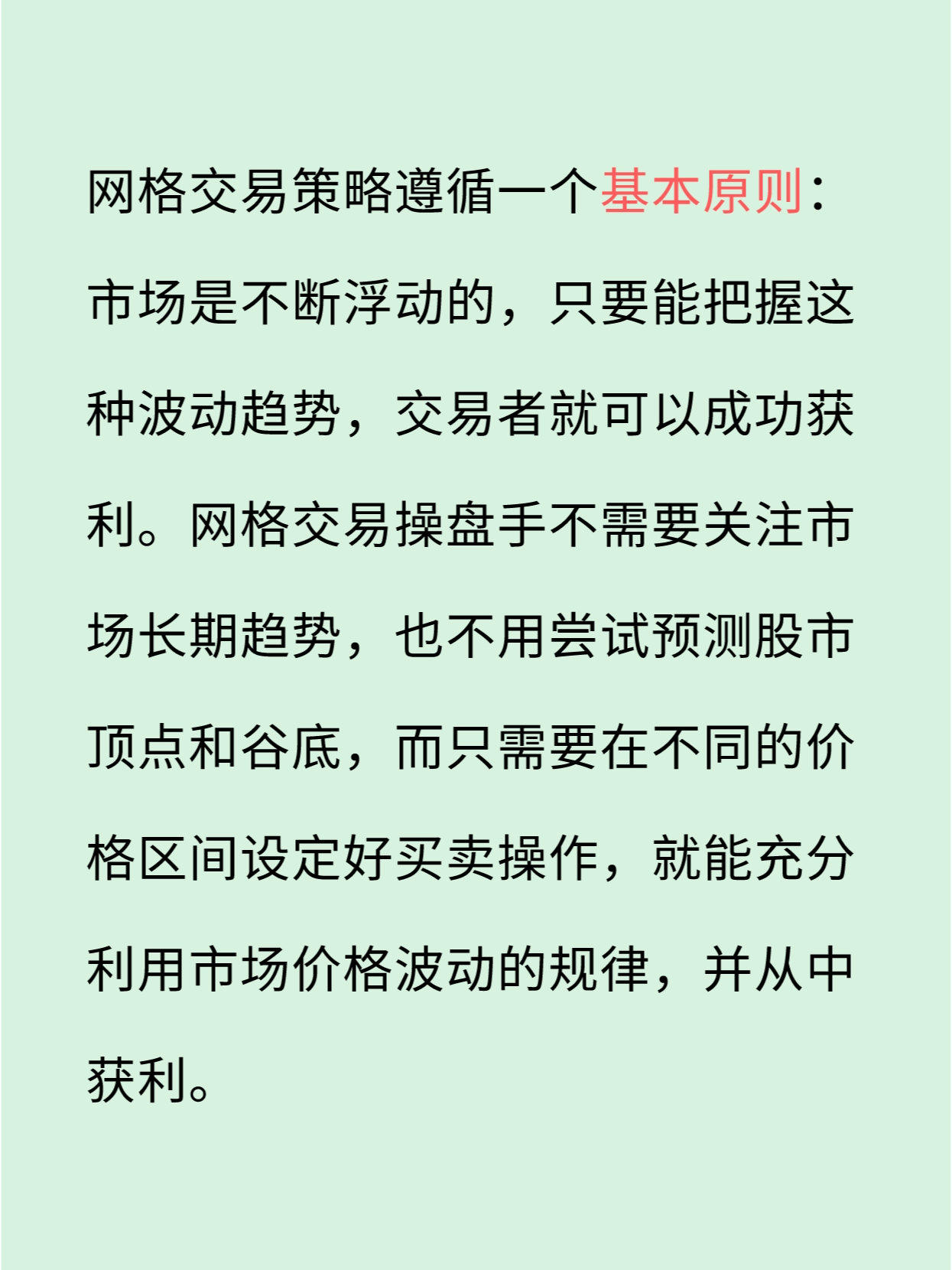 网格交易策略遵循一个基本原则：市场是不断浮动的，只要能把握这种波动趋势，交易者就可以成功获利。网格交易操盘手不需要关注市场长期趋势，也不用尝试预测股市顶点和谷底，而只需要在不同的价格区间设定好买卖操作，就能充分利用市场价格波动的规律，并从中获利。